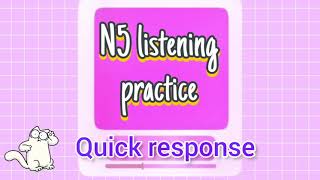 N5 listening practice

Quick response